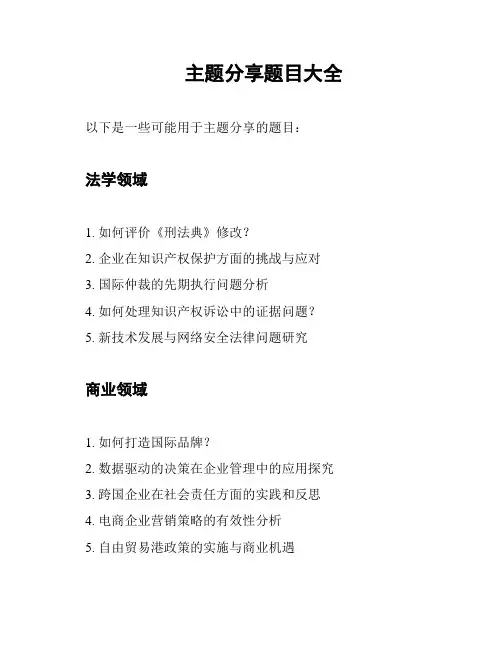 主题分享题目大全

以下是一些可能用于主题分享的题目：

法学领域

1. 如何评价《刑法典》修改？
2. 企业在知识产权保护方面的挑战与应对
3. 国际仲裁的先期执行问题分析
4. 如何处理知识产权诉讼中的证据问题？
5. 新技术发展与网络安全法律问题研究

商业领域

1. 如何打造国际品牌？
2. 数据驱动的决策在企业管理中的应用探究
3. 跨国企业在社会责任方面的实践和反思
4. 电商企业营销策略的有效性分析
5. 自由贸易港政策的实施与商业机遇